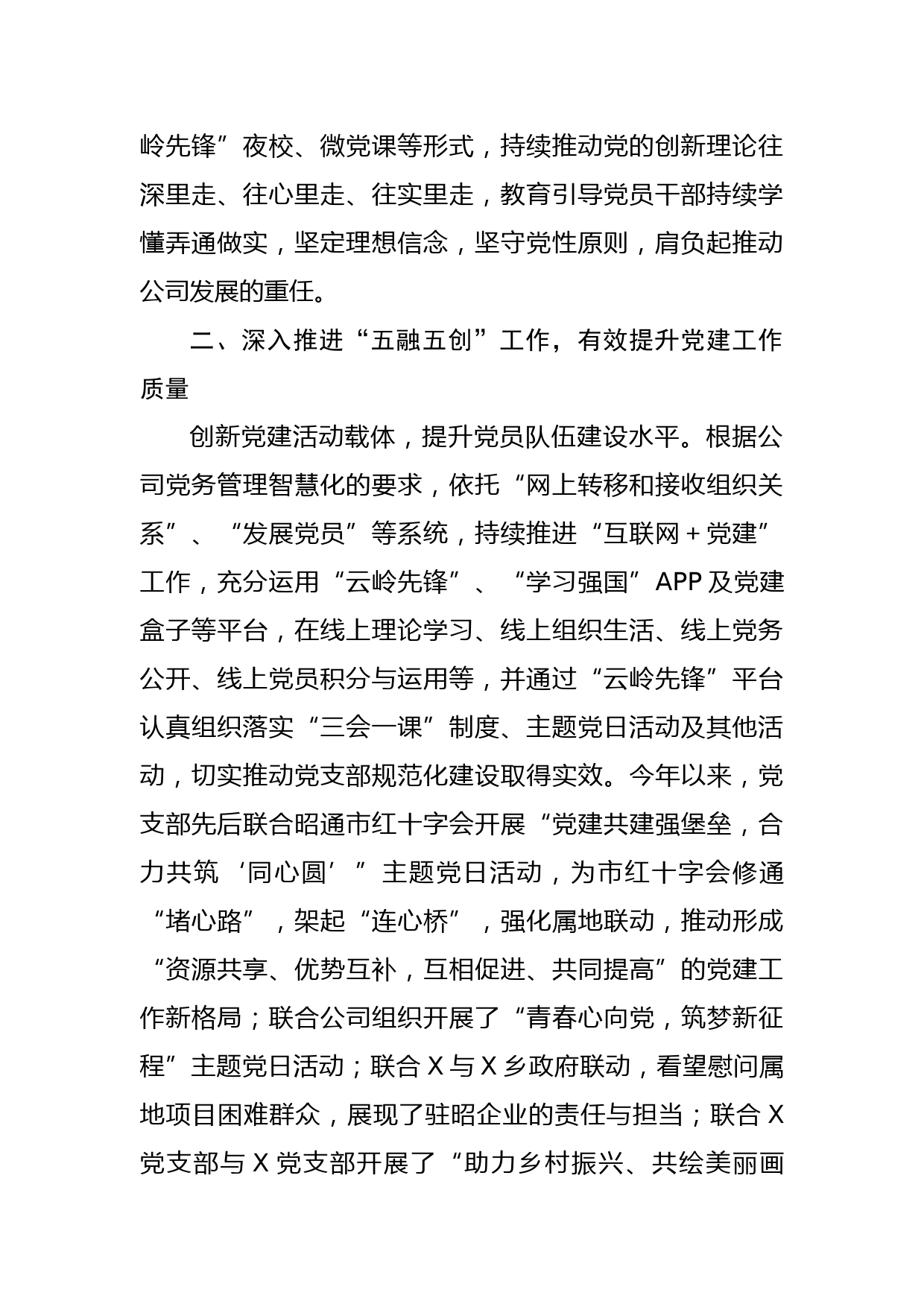 岭先锋”夜校、微党课等形式，持续推动党的创新理论往深里走、往心里走、往实里走，教育引导党员干部持续学懂弄通做实，坚定理想信念，坚守党性原则，肩负起推动公司发展的重任。

二、深入推进“五融五创”工作，有效提升党建工作质量

创新党建活动载体，提升党员队伍建设水平。根据公司党务管理智慧化的要求，依托“网上转移和接收组织关系”、“发展党员”等系统，持续推进“互联网＋党建”工作，充分运用“云岭先锋”、“学习强国”APP及党建盒子等平台，在线上理论学习、线上组织生活、线上党务公开、线上党员积分与运用等，并通过“云岭先锋”平台认真组织落实“三会一课”制度、主题党日活动及其他活动，切实推动党支部规范化建设取得实效。今年以来，党支部先后联合昭通市红十字会开展“党建共建强堡垒，合力共筑‘同心圆’”主题党日活动，为市红十字会修通“堵心路”，架起“连心桥”，强化属地联动，推动形成“资源共享、优势互补，互相促进、共同提高”的党建工作新格局；联合公司组织开展了“青春心向党，筑梦新征程”主题党日活动；联合X与X乡政府联动，看望慰问属地项目困难群众，展现了驻昭企业的责任与担当；联合X党支部与X党支部开展了“助力乡村振兴、共绘美丽画